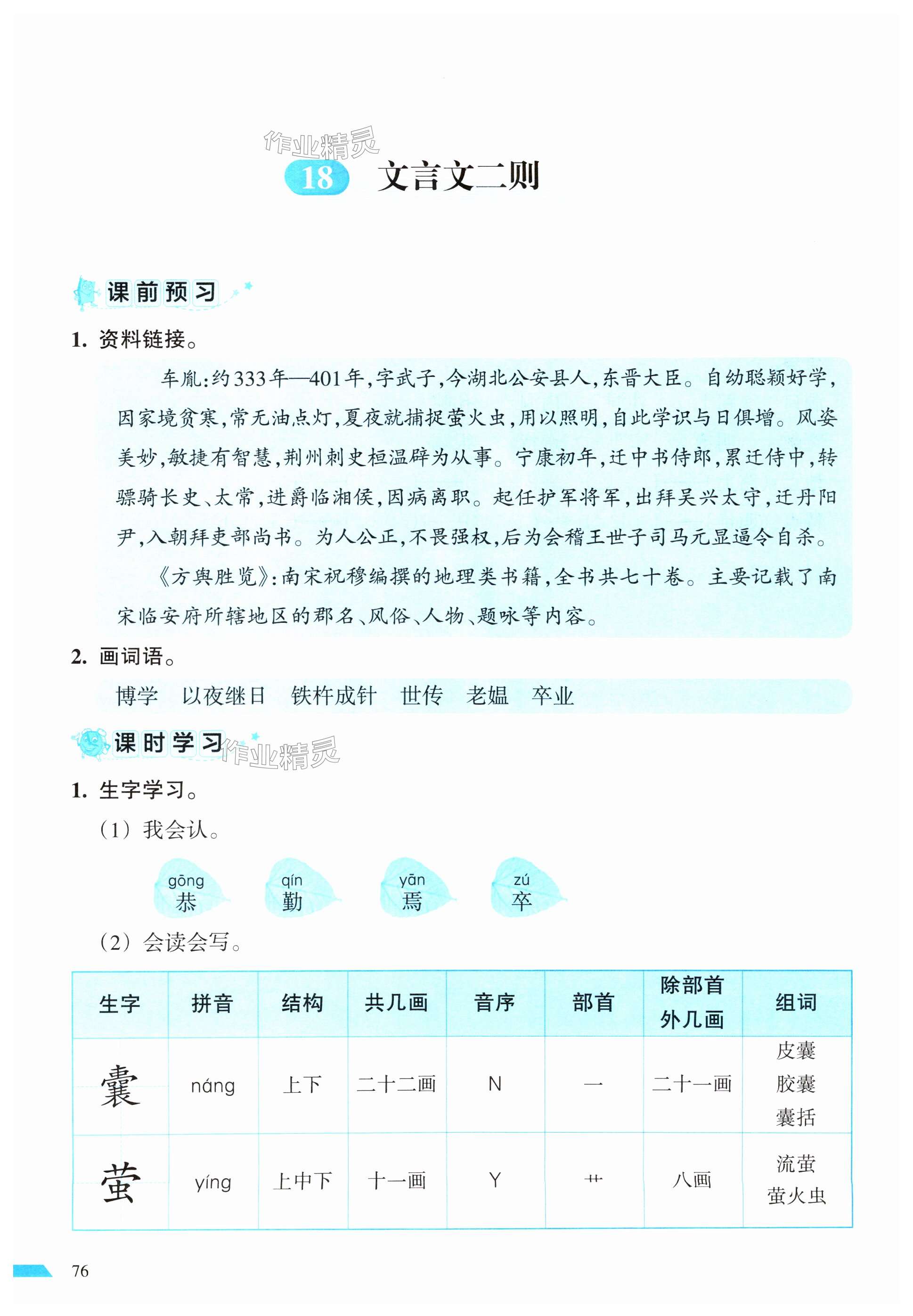 作业精灵

18 文言文二则

课前预习

1. 资料链接。

车胤：约333年—401年，字武子，今湖北公安县人，东晋大臣。自幼聪颖好学，因家境贫寒，常无油点灯，夏夜就捕捉萤火虫，用以照明，自此学识与日俱增。风姿美妙，敏捷有智慧，荆州刺史桓温辟为从事。宁康初年，迁中书侍郎，累迁侍中，转骠骑长史、太常，进爵临湘侯，因病离职。起任护军将军，出拜吴兴太守，迁丹阳尹，入朝拜吏部尚书。为人公正，不畏强权，后为会稽王世子司马元显逼令自杀。

《方舆胜览》：南宋祝穆编撰的地理类书籍，全书共七十卷。主要记载了南宋临安府所辖地区的郡名、风俗、人物、题咏等内容。

2. 画词语。

博学　以夜继日　铁杵成针　世传　老媪　卒业

课时学习 作业精灵

1. 生字学习。

（1）我会认。

gōng 恭　qín 勤　yān 焉　zú 卒

（2）会读会写。

| 生字 | 拼音 | 结构 | 共几画 | 音序 | 部首 | 除部首外几画 | 组词 |
|---|---|---|---|---|---|---|---|
| 囊 | náng | 上下 | 二十二画 | N | 一 | 二十一画 | 皮囊 胶囊 囊括 |
| 萤 | yíng | 上中下 | 十一画 | Y | 艹 | 八画 | 流萤 萤火虫 |

76